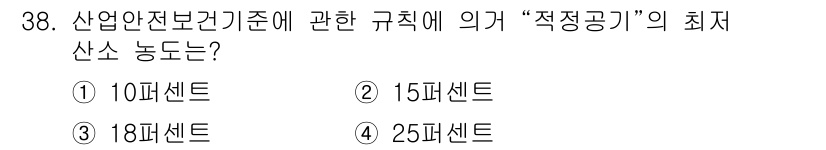 38. 산업안전보건기준에 관한 규칙에 의거 “적정공기”의 최저 산소 농도는?

① 10퍼센트
② 15퍼센트
③ 18퍼센트
④ 25퍼센트